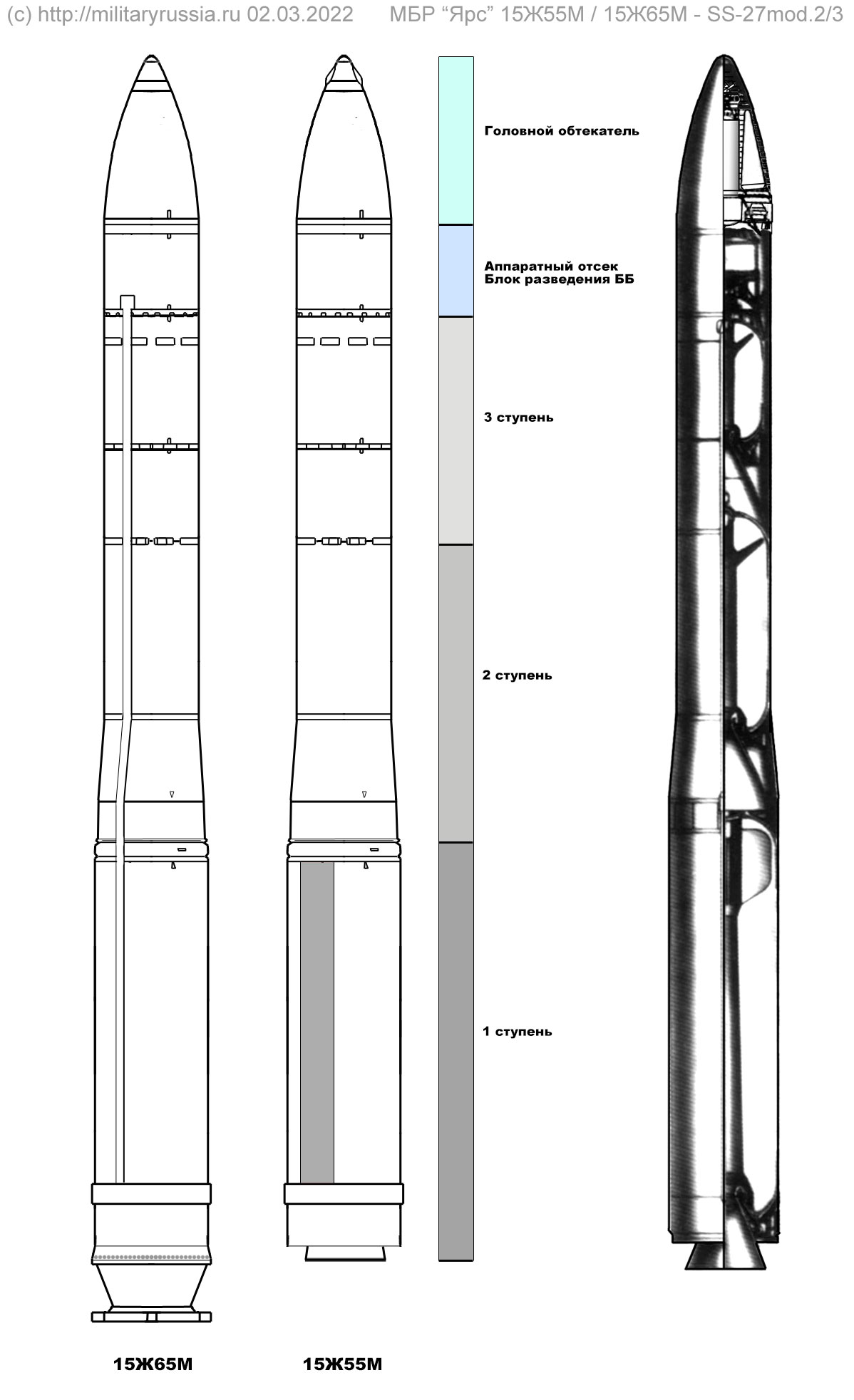 (c) http://militaryrussia.ru 02.03.2022 МБР “Ярс” 15Ж55М / 15Ж65М - SS-27mod.2/3

Головной обтекатель

Аппаратный отсек
Блок разведения ББ

3 ступень

2 ступень

1 ступень

15Ж65М

15Ж55М